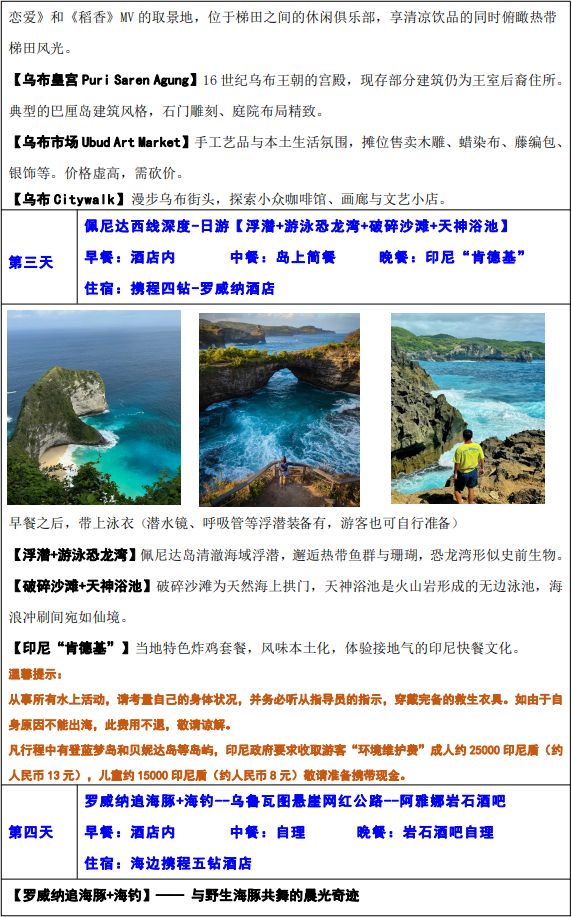 恋爱》和《稻香》MV的取景地，位于梯田之间的休闲俱乐部，享清凉饮品的同时俯瞰热带梯田风光。

【乌布皇宫Puri Saren Agung】16世纪乌布王朝的宫殿，现存部分建筑仍为王室后裔住所。典型的巴厘岛建筑风格，石门雕刻、庭院布局精致。

【乌布市场Ubud Art Market】手工艺品与本土生活氛围，摊位售卖木雕、蜡染布、藤编包、银饰等。价格虚高，需砍价。

【乌布Citywalk】漫步乌布街头，探索小众咖啡馆、画廊与文艺小店。

第三天

佩尼达西线深度-日游【浮潜+游泳恐龙湾+破碎沙滩+天神浴池】

早餐：酒店内 中餐：岛上简餐 晚餐：印尼“肯德基”

住宿：携程四钻-罗威纳酒店

早餐之后，带上泳衣（潜水镜、呼吸管等浮潜装备有，游客也可自行准备）

【浮潜+游泳恐龙湾】佩尼达岛清澈海域浮潜，邂逅热带鱼群与珊瑚，恐龙湾形似史前生物。

【破碎沙滩+天神浴池】破碎沙滩为天然海上拱门，天神浴池是火山岩形成的无边泳池，海浪冲刷间宛如仙境。

【印尼“肯德基”】当地特色炸鸡套餐，风味本土化，体验接地气的印尼快餐文化。

温馨提示：

从事所有水上活动，请考量自己的身体状况，并务必听从指导员的指示，穿戴完备的救生衣具。如由于自身原因不能出海，此费用不退，敬请谅解。

凡行程中有登蓝梦岛和贝妮达岛等岛屿，印尼政府要求收取游客“环境维护费”成人约25000印尼盾（约人民币13元），儿童约15000印尼盾（约人民币8元）敬请准备携带现金。

第四天

罗威纳追海豚+海钓--乌鲁瓦图悬崖网红公路--阿雅娜岩石酒吧

早餐：酒店内 中餐：自理 晚餐：岩石酒吧自理

住宿：海边携程五钻酒店

【罗威纳追海豚+海钓】—— 与野生海豚共舞的晨光奇迹